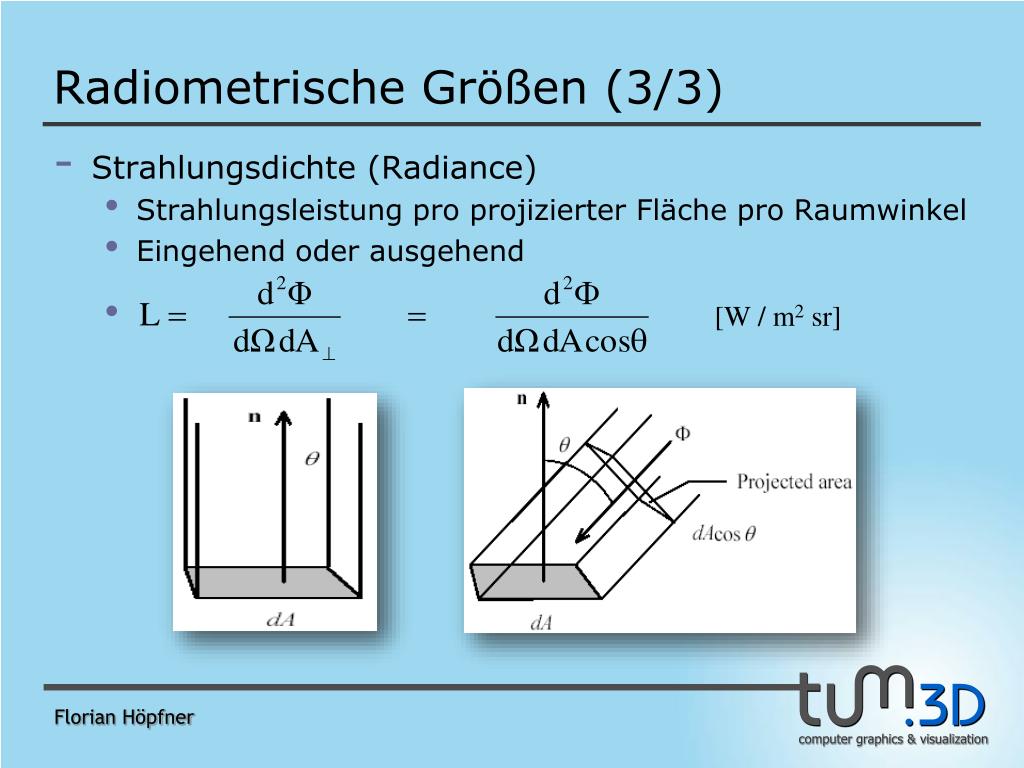 Radiometrische Größen (3/3)

- Strahlungsdichte (Radiance)
  • Strahlungsleistung pro projizierter Fläche pro Raumwinkel
  • Eingehend oder ausgehend
  • $L = \frac{d^2\Phi}{d\Omega\, dA_\perp} = \frac{d^2\Phi}{d\Omega\, dA\cos\theta}$ [W / m$^2$ sr]

n
$\theta$
$dA$

n
$\theta$
$\Phi$
Projected area
$dA\cos\theta$
$dA$

Florian Höpfner

tum.3D
computer graphics & visualization